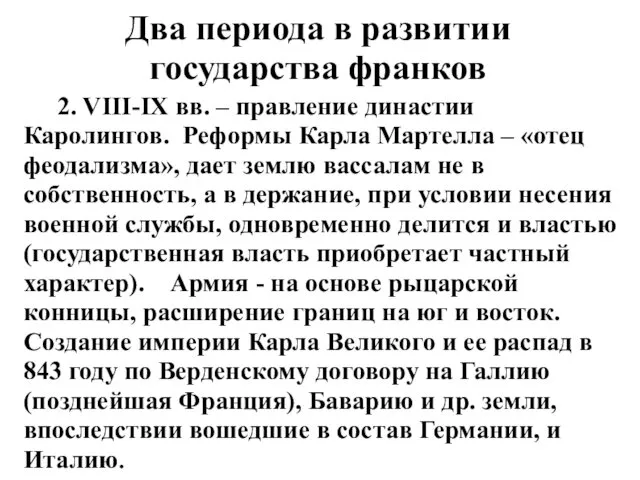 Два периода в развитии государства франков

2. VIII-IX вв. – правление династии Каролингов. Реформы Карла Мартелла – «отец феодализма», дает землю вассалам не в собственность, а в держание, при условии несения военной службы, одновременно делится и властью (государственная власть приобретает частный характер). Армия - на основе рыцарской конницы, расширение границ на юг и восток. Создание империи Карла Великого и ее распад в 843 году по Верденскому договору на Галлию (позднейшая Франция), Баварию и др. земли, впоследствии вошедшие в состав Германии, и Италию.